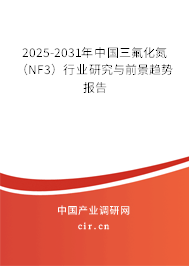 2025-2031年中国三氟化氮（NF3）行业研究与前景趋势报告

中国产业调研网

cir.cn